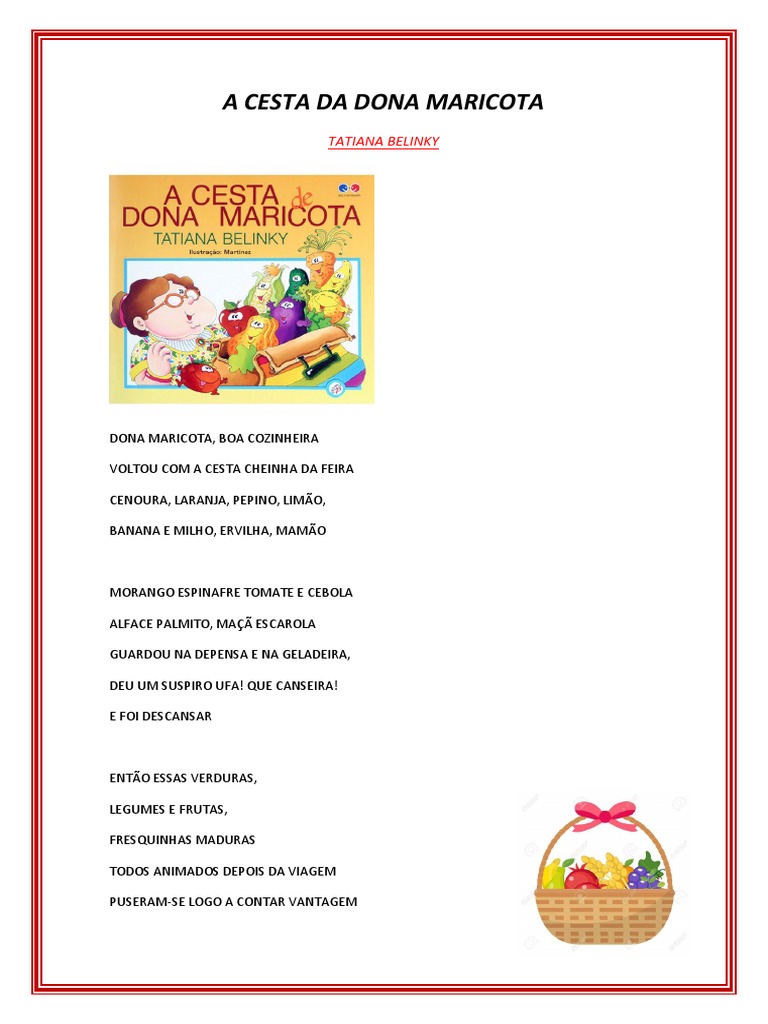 A CESTA DA DONA MARICOTA

TATIANA BELINKY

A CESTA de DONA MARICOTA
TATIANA BELINKY
Ilustração: Martinez

DONA MARICOTA, BOA COZINHEIRA

VOLTOU COM A CESTA CHEINHA DA FEIRA

CENOURA, LARANJA, PEPINO, LIMÃO,

BANANA E MILHO, ERVILHA, MAMÃO

MORANGO ESPINAFRE TOMATE E CEBOLA

ALFACE PALMITO, MAÇÃ ESCAROLA

GUARDOU NA DEPENSA E NA GELADEIRA,

DEU UM SUSPIRO UFA! QUE CANSEIRA!

E FOI DESCANSAR

ENTÃO ESSAS VERDURAS,

LEGUMES E FRUTAS,

FRESQUINHAS MADURAS

TODOS ANIMADOS DEPOIS DA VIAGEM

PUSERAM-SE LOGO A CONTAR VANTAGEM